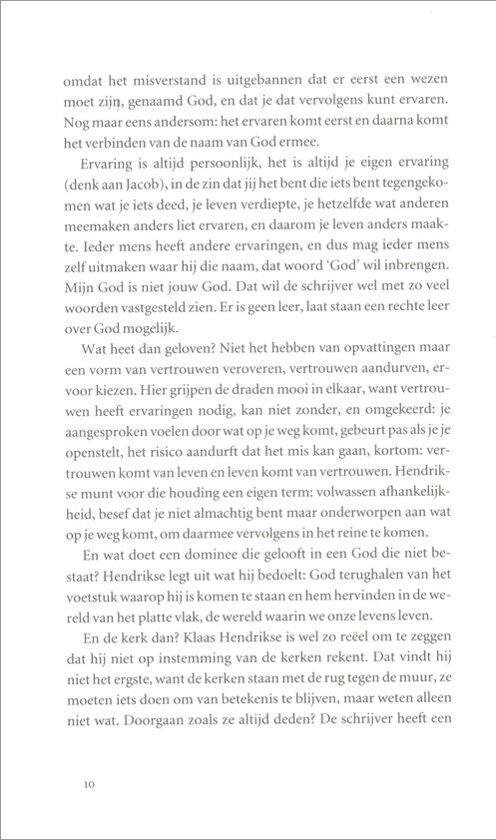 omdat het misverstand is uitgebannen dat er eerst een wezen moet zijn, genaamd God, en dat je dat vervolgens kunt ervaren. Nog maar eens andersom: het ervaren komt eerst en daarna komt het verbinden van de naam van God ermee.

Ervaring is altijd persoonlijk, het is altijd je eigen ervaring (denk aan Jacob), in de zin dat jij het bent die iets bent tegengekomen wat je iets deed, je leven verdiepte, je hetzelfde wat anderen meemaken anders liet ervaren, en daarom je leven anders maakte. Ieder mens heeft andere ervaringen, en dus mag ieder mens zelf uitmaken waar hij die naam, dat woord 'God' wil inbrengen. Mijn God is niet jouw God. Dat wil de schrijver wel met zo veel woorden vastgesteld zien. Er is geen leer, laat staan een rechte leer over God mogelijk.

Wat heet dan geloven? Niet het hebben van opvattingen maar een vorm van vertrouwen veroveren, vertrouwen aandurven, ervoor kiezen. Hier grijpen de draden mooi in elkaar, want vertrouwen heeft ervaringen nodig, kan niet zonder, en omgekeerd: je aangesproken voelen door wat op je weg komt, gebeurt pas als je je openstelt, het risico aandurft dat het mis kan gaan, kortom: vertrouwen komt van leven en leven komt van vertrouwen. Hendrikse munt voor die houding een eigen term: volwassen afhankelijkheid, besef dat je niet almachtig bent maar onderworpen aan wat op je weg komt, om daarmee vervolgens in het reine te komen.

En wat doet een dominee die gelooft in een God die niet bestaat? Hendrikse legt uit wat hij bedoelt: God terughalen van het voetstuk waarop hij is komen te staan en hem hervinden in de wereld van het platte vlak, de wereld waarin we onze levens leven.

En de kerk dan? Klaas Hendrikse is wel zo reëel om te zeggen dat hij niet op instemming van de kerken rekent. Dat vindt hij niet het ergste, want de kerken staan met de rug tegen de muur, ze moeten iets doen om van betekenis te blijven, maar weten alleen niet wat. Doorgaan zoals ze altijd deden? De schrijver heeft een

10